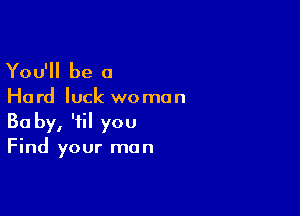 You'll be a
Hard luck woman
Baby, 'til you
Find your man